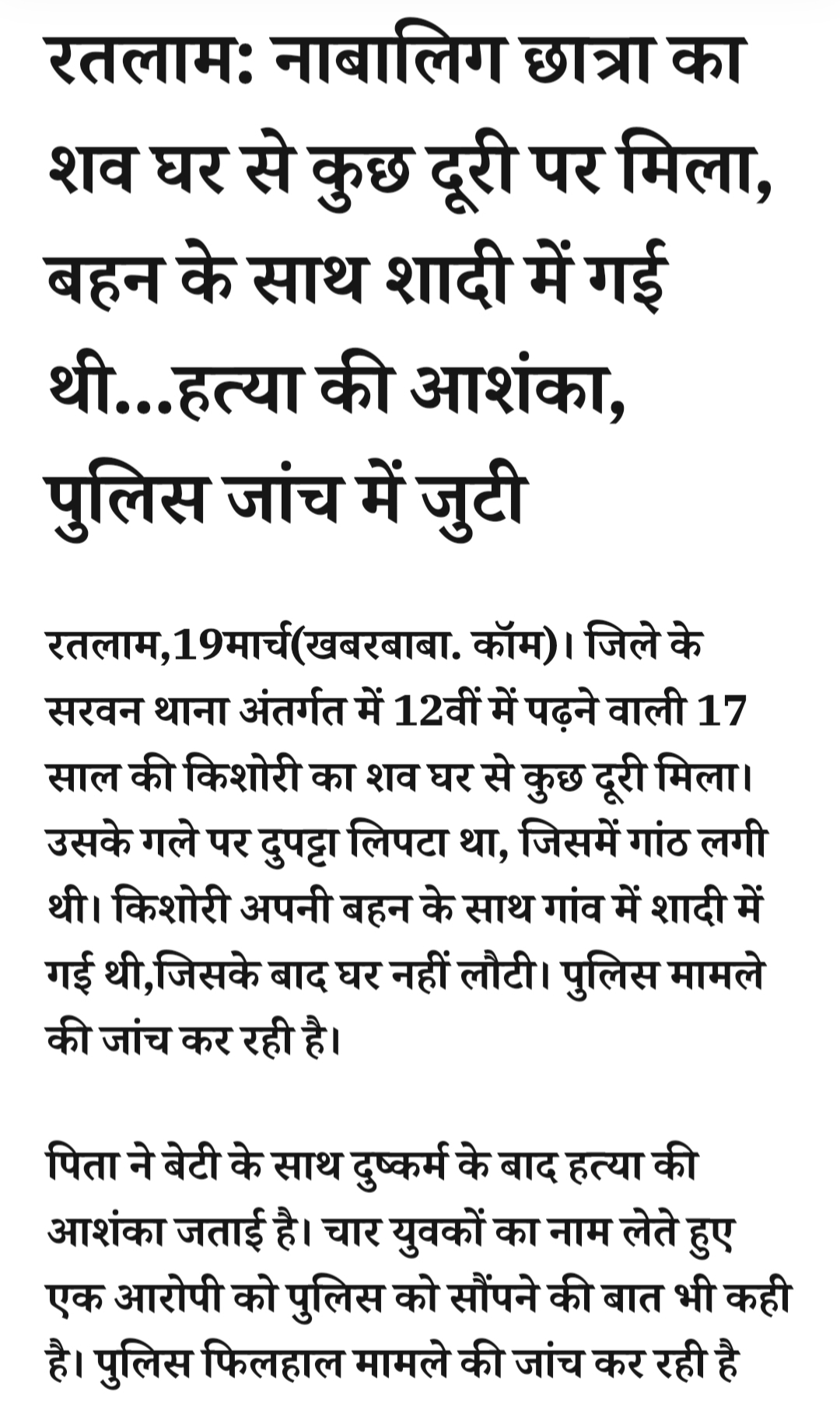 रतलाम: नाबालिग छात्रा का शव घर से कुछ दूरी पर मिला, बहन के साथ शादी में गई थी...हत्या की आशंका, पुलिस जांच में जुटी

रतलाम,19मार्च(खबरबाबा. कॉम)। जिले के सरवन थाना अंतर्गत में 12वीं में पढ़ने वाली 17 साल की किशोरी का शव घर से कुछ दूरी मिला। उसके गले पर दुपट्टा लिपटा था, जिसमें गांठ लगी थी। किशोरी अपनी बहन के साथ गांव में शादी में गई थी,जिसके बाद घर नहीं लौटी। पुलिस मामले की जांच कर रही है।

पिता ने बेटी के साथ दुष्कर्म के बाद हत्या की आशंका जताई है। चार युवकों का नाम लेते हुए एक आरोपी को पुलिस को सौंपने की बात भी कही है। पुलिस फिलहाल मामले की जांच कर रही है